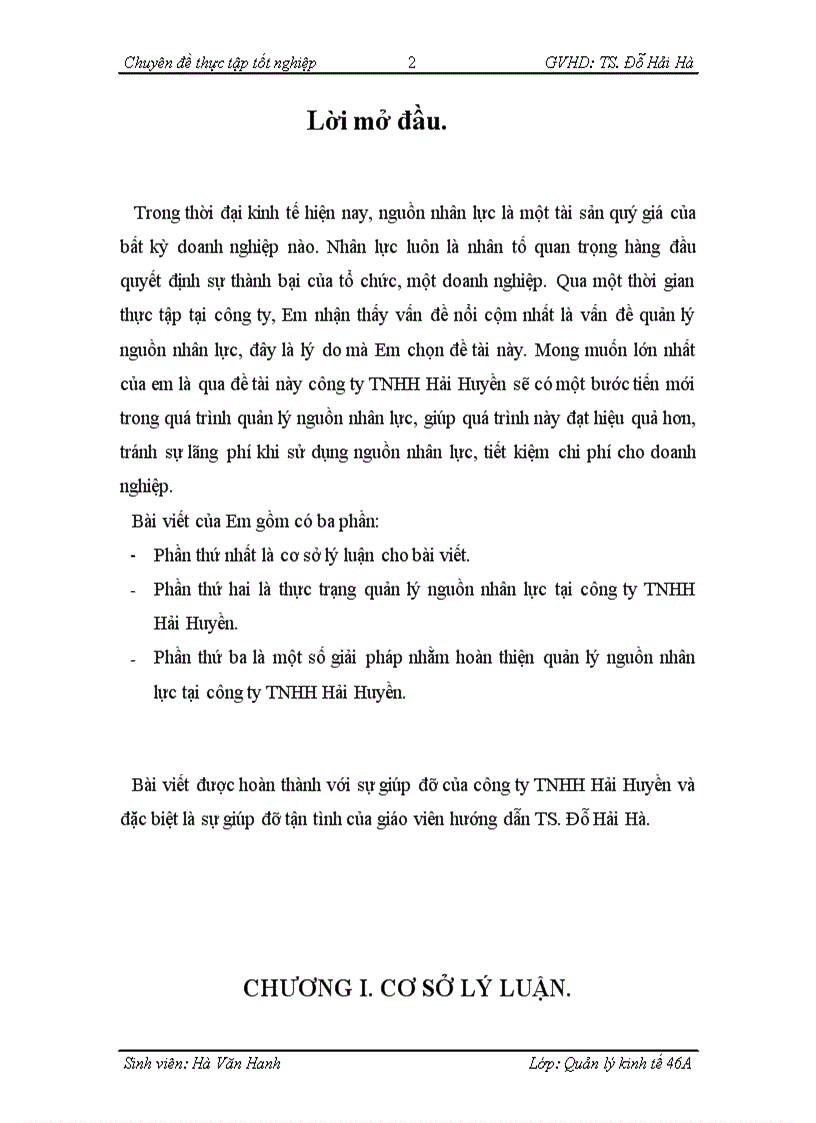 Chuyên đề thực tập tốt nghiệp 2 GVHD: TS. Đỗ Hải Hà

Lời mở đầu.

Trong thời đại kinh tế hiện nay, nguồn nhân lực là một tài sản quý giá của bất kỳ doanh nghiệp nào. Nhân lực luôn là nhân tố quan trọng hàng đầu quyết định sự thành bại của tổ chức, một doanh nghiệp. Qua một thời gian thực tập tại công ty, Em nhận thấy vấn đề nổi cộm nhất là vấn đề quản lý nguồn nhân lực, đây là lý do mà Em chọn đề tài này. Mong muốn lớn nhất của em là qua đề tài này công ty TNHH Hải Huyền sẽ có một bước tiến mới trong quá trình quản lý nguồn nhân lực, giúp quá trình này đạt hiệu quả hơn, tránh sự lãng phí khi sử dụng nguồn nhân lực, tiết kiệm chi phí cho doanh nghiệp.

Bài viết của Em gồm có ba phần:
- Phần thứ nhất là cơ sở lý luận cho bài viết.
- Phần thứ hai là thực trạng quản lý nguồn nhân lực tại công ty TNHH Hải Huyền.
- Phần thứ ba là một số giải pháp nhằm hoàn thiện quản lý nguồn nhân lực tại công ty TNHH Hải Huyền.

Bài viết được hoàn thành với sự giúp đỡ của công ty TNHH Hải Huyền và đặc biệt là sự giúp đỡ tận tình của giáo viên hướng dẫn TS. Đỗ Hải Hà.

CHƯƠNG I. CƠ SỞ LÝ LUẬN.

Sinh viên: Hà Văn Hanh Lớp: Quản lý kinh tế 46A